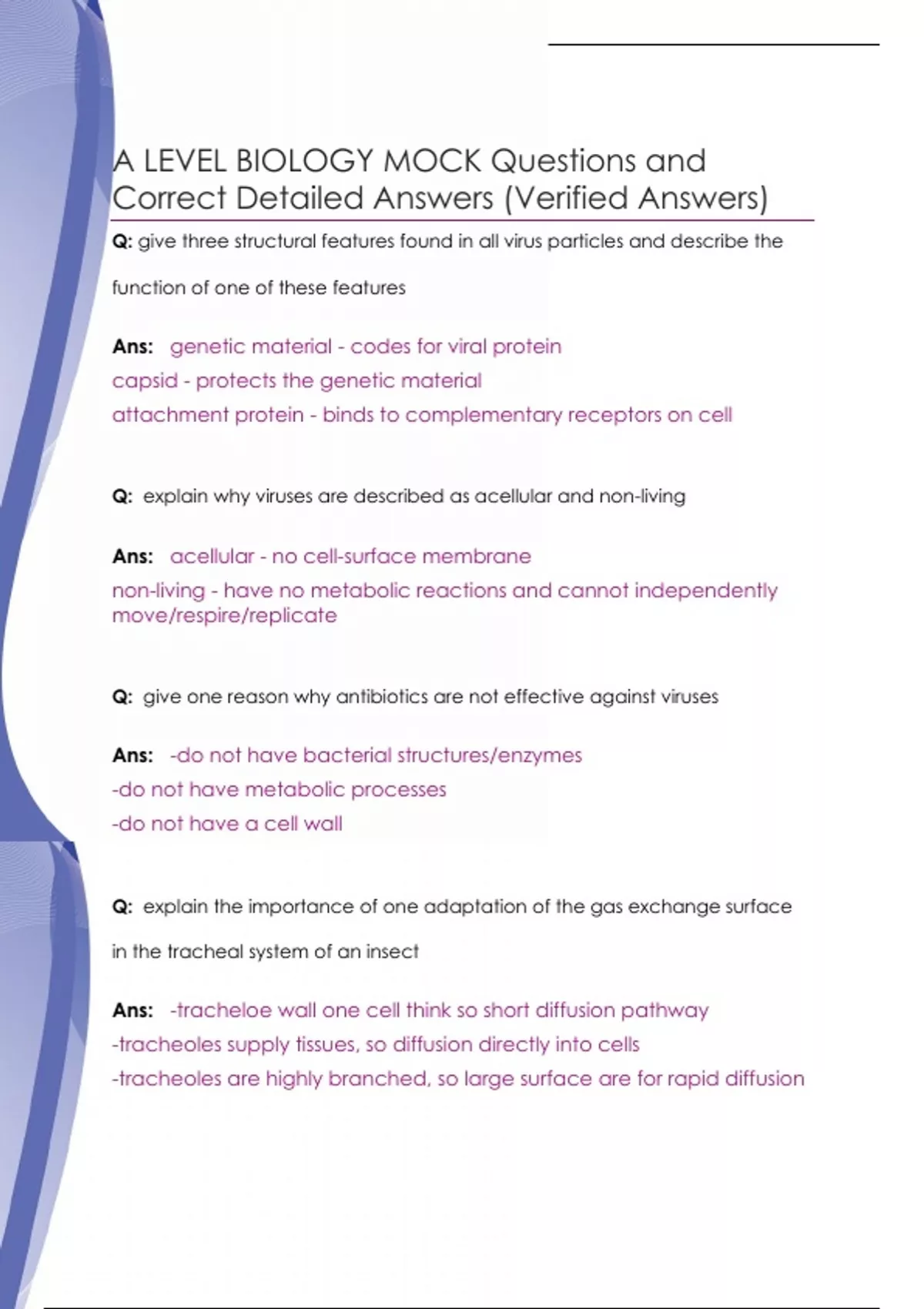 A LEVEL BIOLOGY MOCK Questions and Correct Detailed Answers (Verified Answers)

Q: give three structural features found in all virus particles and describe the function of one of these features

Ans: genetic material - codes for viral protein
capsid - protects the genetic material
attachment protein - binds to complementary receptors on cell

Q: explain why viruses are described as acellular and non-living

Ans: acellular - no cell-surface membrane
non-living - have no metabolic reactions and cannot independently move/respire/replicate

Q: give one reason why antibiotics are not effective against viruses

Ans: -do not have bacterial structures/enzymes
-do not have metabolic processes
-do not have a cell wall

Q: explain the importance of one adaptation of the gas exchange surface in the tracheal system of an insect

Ans: -tracheloe wall one cell think so short diffusion pathway
-tracheoles supply tissues, so diffusion directly into cells
-tracheoles are highly branched, so large surface are for rapid diffusion